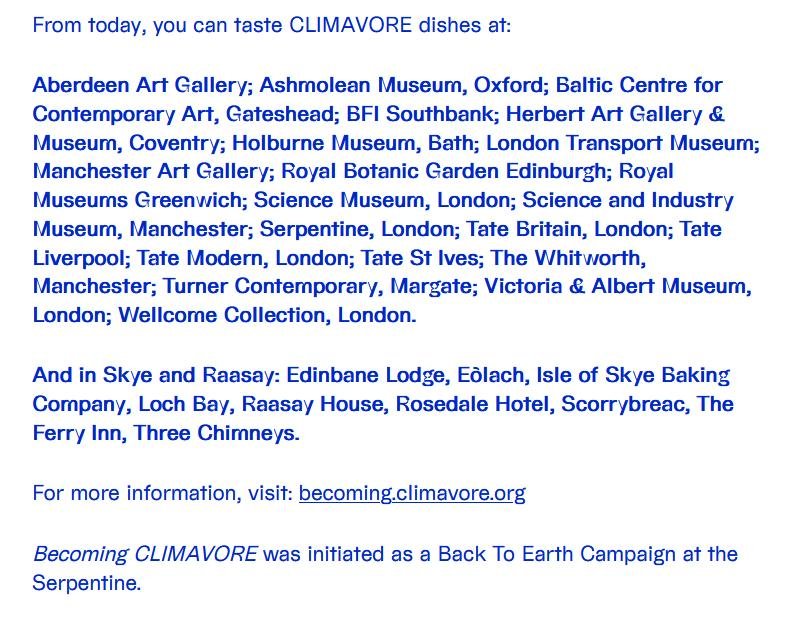 From today, you can taste CLIMAVORE dishes at:

Aberdeen Art Gallery; Ashmolean Museum, Oxford; Baltic Centre for Contemporary Art, Gateshead; BFI Southbank; Herbert Art Gallery & Museum, Coventry; Holburne Museum, Bath; London Transport Museum; Manchester Art Gallery; Royal Botanic Garden Edinburgh; Royal Museums Greenwich; Science Museum, London; Science and Industry Museum, Manchester; Serpentine, London; Tate Britain, London; Tate Liverpool; Tate Modern, London; Tate St Ives; The Whitworth, Manchester; Turner Contemporary, Margate; Victoria & Albert Museum, London; Wellcome Collection, London.

And in Skye and Raasay: Edinbane Lodge, Eòlach, Isle of Skye Baking Company, Loch Bay, Raasay House, Rosedale Hotel, Scorrybreac, The Ferry Inn, Three Chimneys.

For more information, visit: becoming.climavore.org

Becoming CLIMAVORE was initiated as a Back To Earth Campaign at the Serpentine.